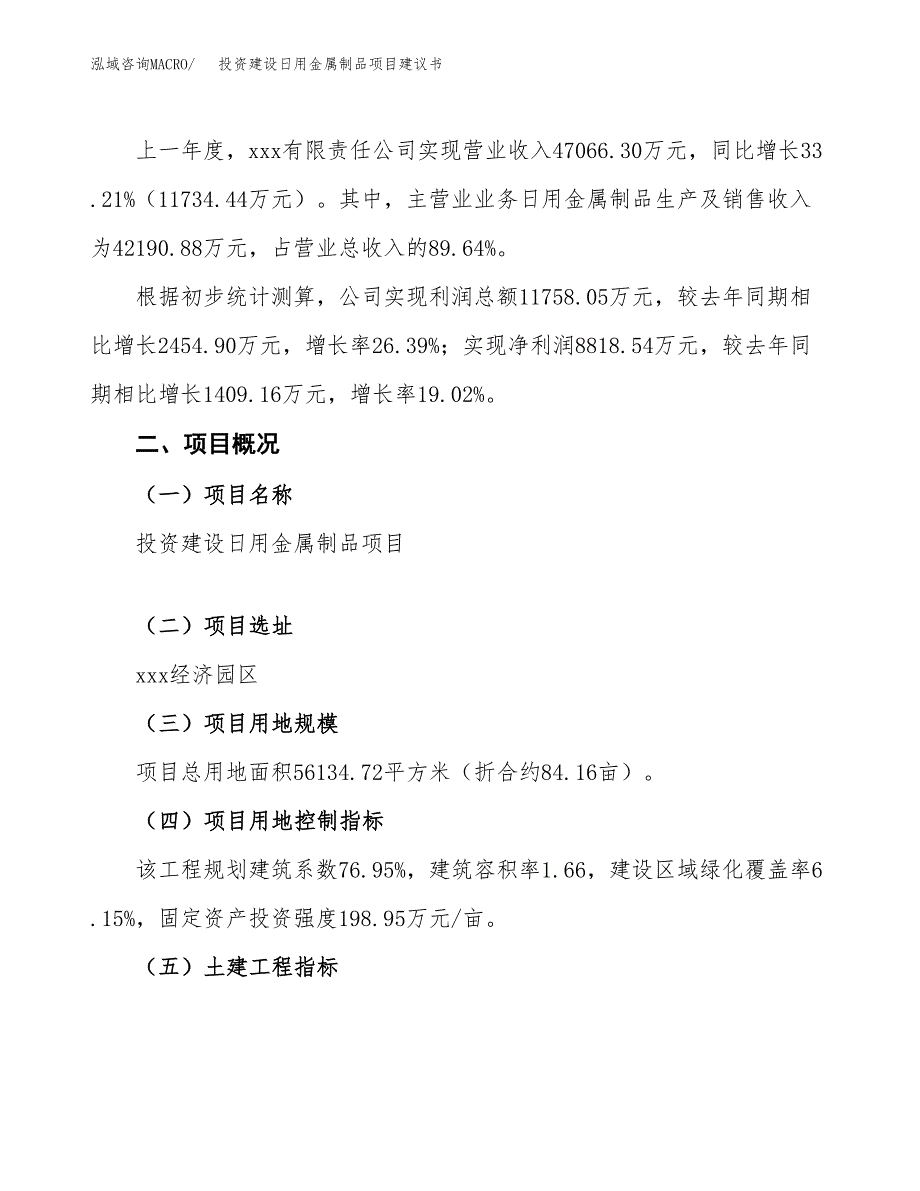 泓域咨询MACRO/　投资建设日用金属制品项目建议书

上一年度，xxx有限责任公司实现营业收入47066.30万元，同比增长33.21%（11734.44万元）。其中，主营业业务日用金属制品生产及销售收入为42190.88万元，占营业总收入的89.64%。

根据初步统计测算，公司实现利润总额11758.05万元，较去年同期相比增长2454.90万元，增长率26.39%；实现净利润8818.54万元，较去年同期相比增长1409.16万元，增长率19.02%。

二、项目概况

（一）项目名称

投资建设日用金属制品项目

（二）项目选址

xxx经济园区

（三）项目用地规模

项目总用地面积56134.72平方米（折合约84.16亩）。

（四）项目用地控制指标

该工程规划建筑系数76.95%，建筑容积率1.66，建设区域绿化覆盖率6.15%，固定资产投资强度198.95万元/亩。

（五）土建工程指标